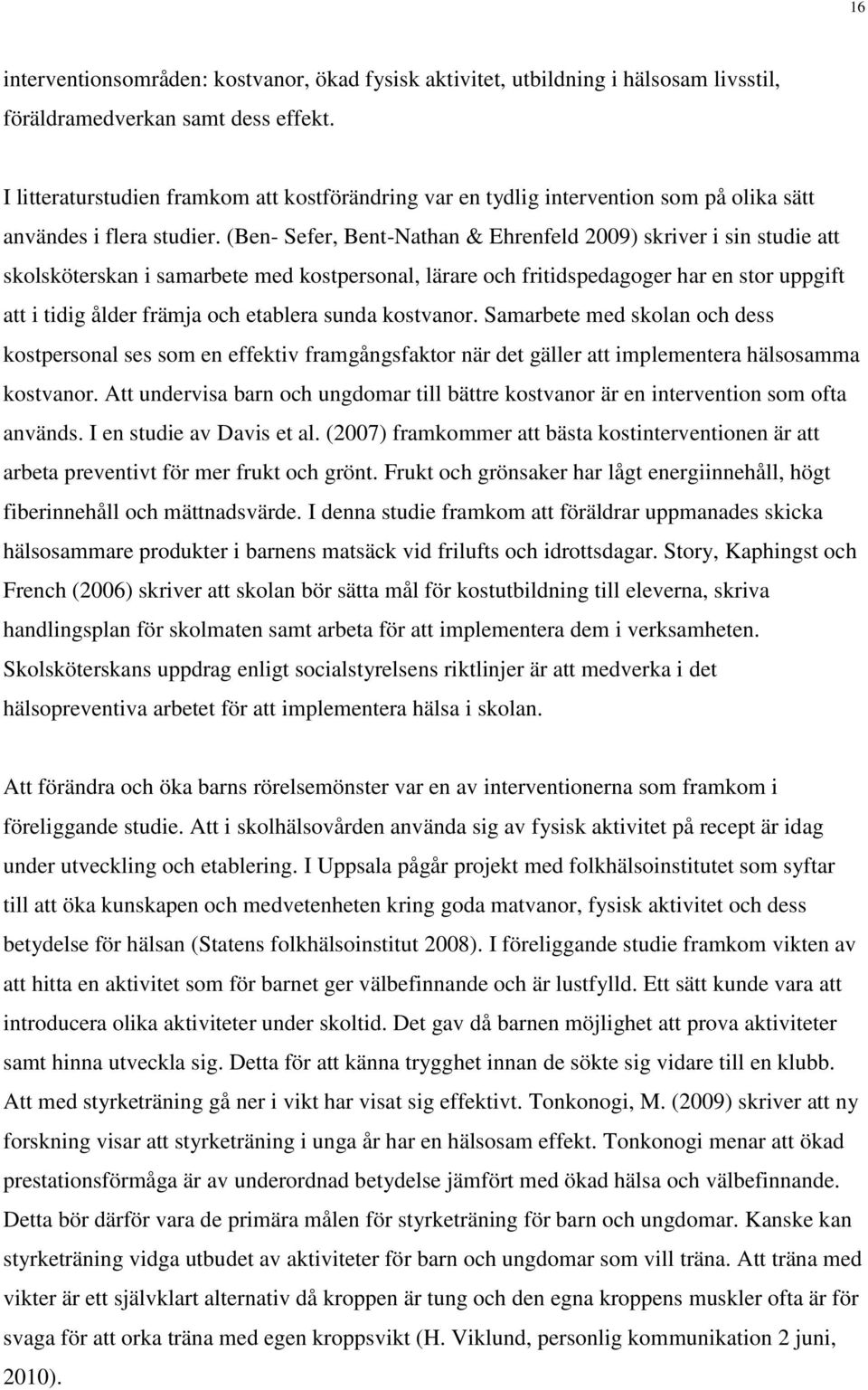 16

interventionsområden: kostvanor, ökad fysisk aktivitet, utbildning i hälsosam livsstil, föräldramedverkan samt dess effekt.

I litteraturstudien framkom att kostförändring var en tydlig intervention som på olika sätt användes i flera studier. (Ben- Sefer, Bent-Nathan & Ehrenfeld 2009) skriver i sin studie att skolsköterskan i samarbete med kostpersonal, lärare och fritidspedagoger har en stor uppgift att i tidig ålder främja och etablera sunda kostvanor. Samarbete med skolan och dess kostpersonal ses som en effektiv framgångsfaktor när det gäller att implementera hälsosamma kostvanor. Att undervisa barn och ungdomar till bättre kostvanor är en intervention som ofta används. I en studie av Davis et al. (2007) framkommer att bästa kostinterventionen är att arbeta preventivt för mer frukt och grönt. Frukt och grönsaker har lågt energiinnehåll, högt fiberinnehåll och mättnadsvärde. I denna studie framkom att föräldrar uppmanades skicka hälsosammare produkter i barnens matsäck vid frilufts och idrottsdagar. Story, Kaphingst och French (2006) skriver att skolan bör sätta mål för kostutbildning till eleverna, skriva handlingsplan för skolmaten samt arbeta för att implementera dem i verksamheten. Skolsköterskans uppdrag enligt socialstyrelsens riktlinjer är att medverka i det hälsopreventiva arbetet för att implementera hälsa i skolan.

Att förändra och öka barns rörelsemönster var en av interventionerna som framkom i föreliggande studie. Att i skolhälsovården använda sig av fysisk aktivitet på recept är idag under utveckling och etablering. I Uppsala pågår projekt med folkhälsoinstitutet som syftar till att öka kunskapen och medvetenheten kring goda matvanor, fysisk aktivitet och dess betydelse för hälsan (Statens folkhälsoinstitut 2008). I föreliggande studie framkom vikten av att hitta en aktivitet som för barnet ger välbefinnande och är lustfylld. Ett sätt kunde vara att introducera olika aktiviteter under skoltid. Det gav då barnen möjlighet att prova aktiviteter samt hinna utveckla sig. Detta för att känna trygghet innan de sökte sig vidare till en klubb. Att med styrketräning gå ner i vikt har visat sig effektivt. Tonkonogi, M. (2009) skriver att ny forskning visar att styrketräning i unga år har en hälsosam effekt. Tonkonogi menar att ökad prestationsförmåga är av underordnad betydelse jämfört med ökad hälsa och välbefinnande. Detta bör därför vara de primära målen för styrketräning för barn och ungdomar. Kanske kan styrketräning vidga utbudet av aktiviteter för barn och ungdomar som vill träna. Att träna med vikter är ett självklart alternativ då kroppen är tung och den egna kroppens muskler ofta är för svaga för att orka träna med egen kroppsvikt (H. Viklund, personlig kommunikation 2 juni, 2010).